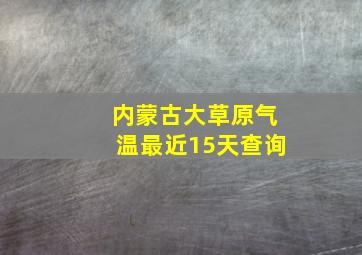 内蒙古大草原气温最近15天查询